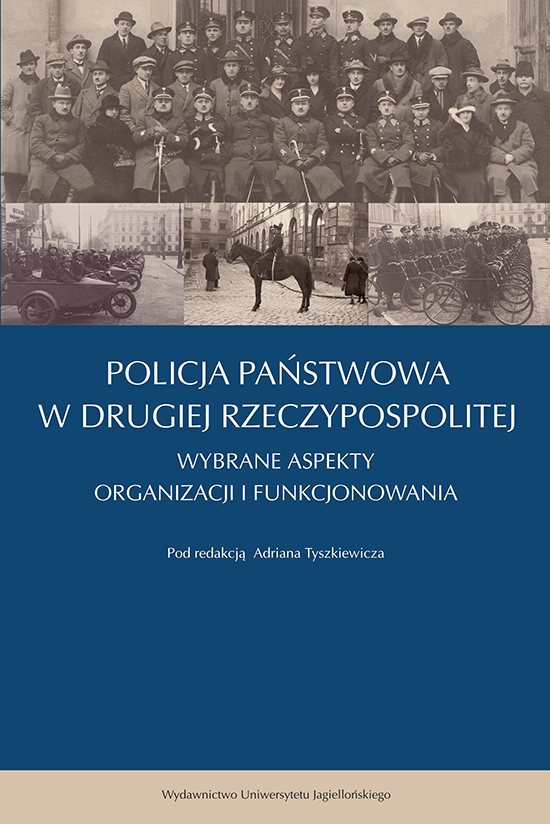 POLICJA PAŃSTWOWA
W DRUGIEJ RZECZYPOSPOLITEJ

WYBRANE ASPEKTY
ORGANIZACJI I FUNKCJONOWANIA

Pod redakcją Adriana Tyszkiewicza

Wydawnictwo Uniwersytetu Jagiellońskiego